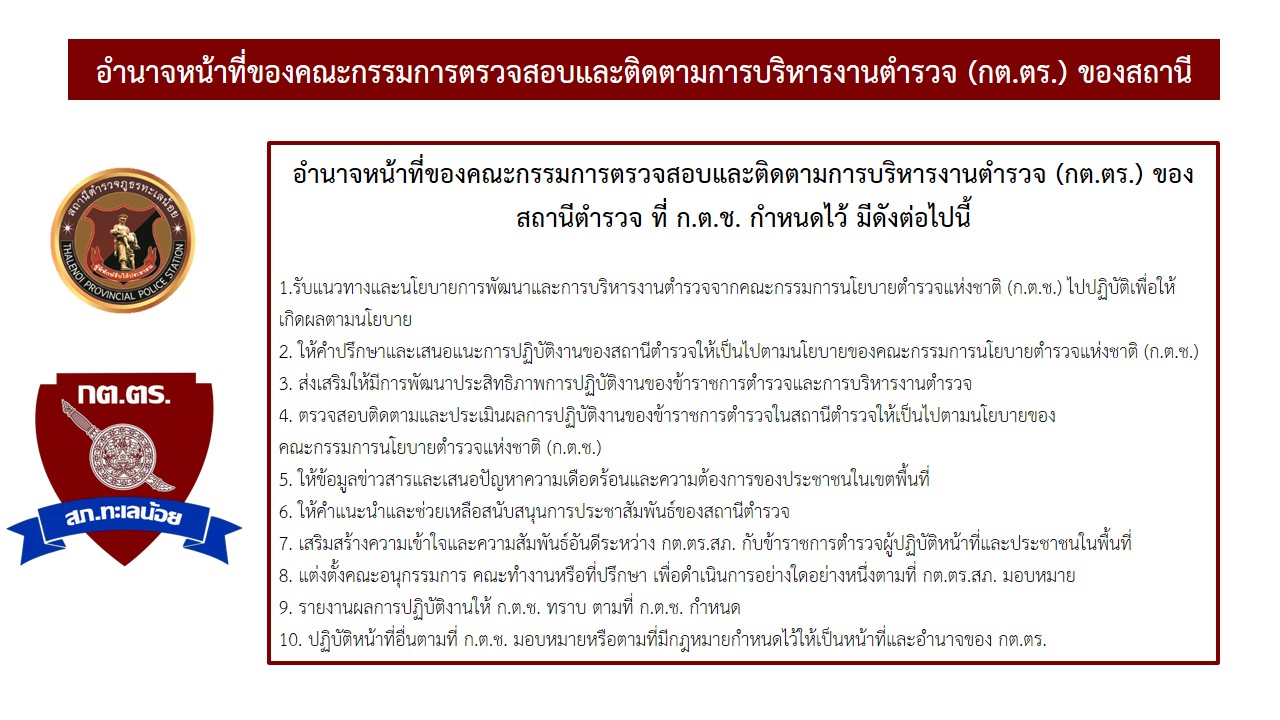 อำนาจหน้าที่ของคณะกรรมการตรวจสอบและติดตามการบริหารงานตำรวจ (กต.ตร.) ของสถานี

สถานีตำรวจภูธรทะเลน้อย
THALENOI PROVINCIAL POLICE STATION

กต.ตร.
สภ.ทะเลน้อย

อำนาจหน้าที่ของคณะกรรมการตรวจสอบและติดตามการบริหารงานตำรวจ (กต.ตร.) ของสถานีตำรวจ ที่ ก.ต.ช. กำหนดไว้ มีดังต่อไปนี้

1.รับแนวทางและนโยบายการพัฒนาและการบริหารงานตำรวจจากคณะกรรมการนโยบายตำรวจแห่งชาติ (ก.ต.ช.) ไปปฏิบัติเพื่อให้เกิดผลตามนโยบาย
2. ให้คำปรึกษาและเสนอแนะการปฏิบัติงานของสถานีตำรวจให้เป็นไปตามนโยบายของคณะกรรมการนโยบายตำรวจแห่งชาติ (ก.ต.ช.)
3. ส่งเสริมให้มีการพัฒนาประสิทธิภาพการปฏิบัติงานของข้าราชการตำรวจและการบริหารงานตำรวจ
4. ตรวจสอบติดตามและประเมินผลการปฏิบัติงานของข้าราชการตำรวจในสถานีตำรวจให้เป็นไปตามนโยบายของคณะกรรมการนโยบายตำรวจแห่งชาติ (ก.ต.ช.)
5. ให้ข้อมูลข่าวสารและเสนอปัญหาความเดือดร้อนและความต้องการของประชาชนในเขตพื้นที่
6. ให้คำแนะนำและช่วยเหลือสนับสนุนการประชาสัมพันธ์ของสถานีตำรวจ
7. เสริมสร้างความเข้าใจและความสัมพันธ์อันดีระหว่าง กต.ตร.สภ. กับข้าราชการตำรวจผู้ปฏิบัติหน้าที่และประชาชนในพื้นที่
8. แต่งตั้งคณะอนุกรรมการ คณะทำงานหรือที่ปรึกษา เพื่อดำเนินการอย่างใดอย่างหนึ่งตามที่ กต.ตร.สภ. มอบหมาย
9. รายงานผลการปฏิบัติงานให้ ก.ต.ช. ทราบ ตามที่ ก.ต.ช. กำหนด
10. ปฏิบัติหน้าที่อื่นตามที่ ก.ต.ช. มอบหมายหรือตามที่มีกฎหมายกำหนดไว้ให้เป็นหน้าที่และอำนาจของ กต.ตร.